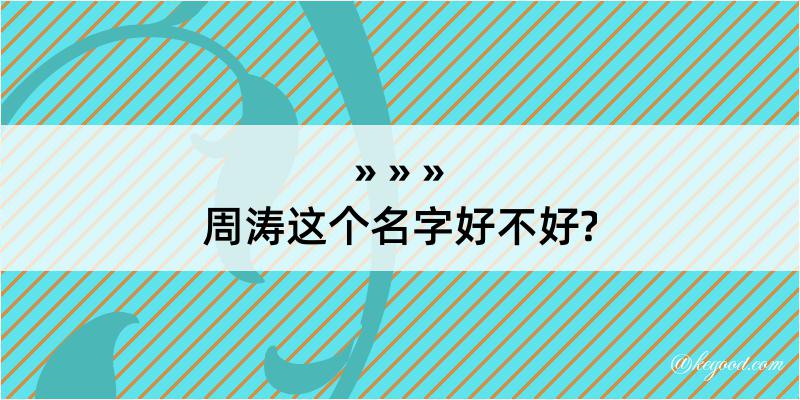 » » »
周涛这个名字好不好?

@kegood.com